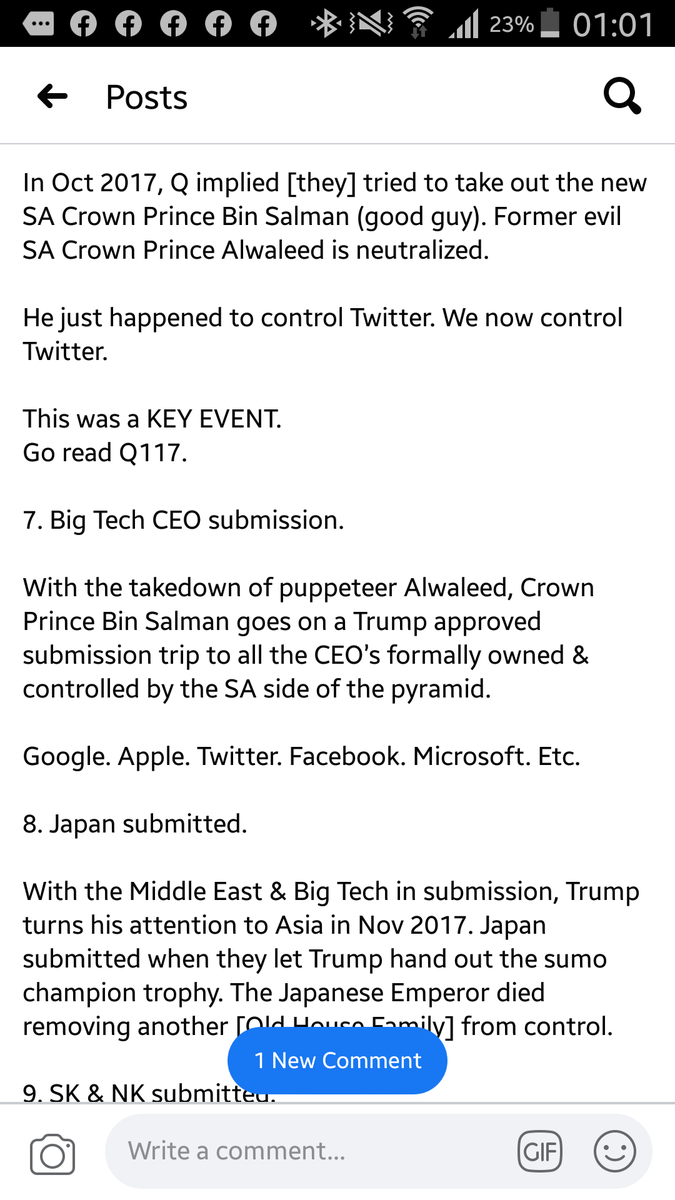 23% 01:01

Posts

In Oct 2017, Q implied [they] tried to take out the new SA Crown Prince Bin Salman (good guy). Former evil SA Crown Prince Alwaleed is neutralized.

He just happened to control Twitter. We now control Twitter.

This was a KEY EVENT.
Go read Q117.

7. Big Tech CEO submission.

With the takedown of puppeteer Alwaleed, Crown Prince Bin Salman goes on a Trump approved submission trip to all the CEO's formally owned & controlled by the SA side of the pyramid.

Google. Apple. Twitter. Facebook. Microsoft. Etc.

8. Japan submitted.

With the Middle East & Big Tech in submission, Trump turns his attention to Asia in Nov 2017. Japan submitted when they let Trump hand out the sumo champion trophy. The Japanese Emperor died removing another [Old House Family] from control.

1 New Comment

9. SK & NK submitted.

Write a comment...

GIF